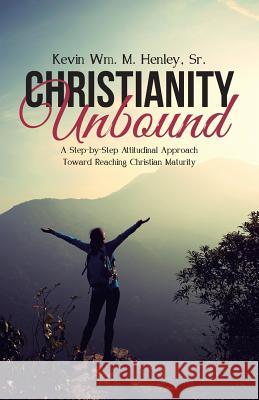 Kevin Wm. M. Henley, Sr.

CHRISTIANITY
Unbound

A Step-by-Step Attitudinal Approach Toward Reaching Christian Maturity

Kraina Książek